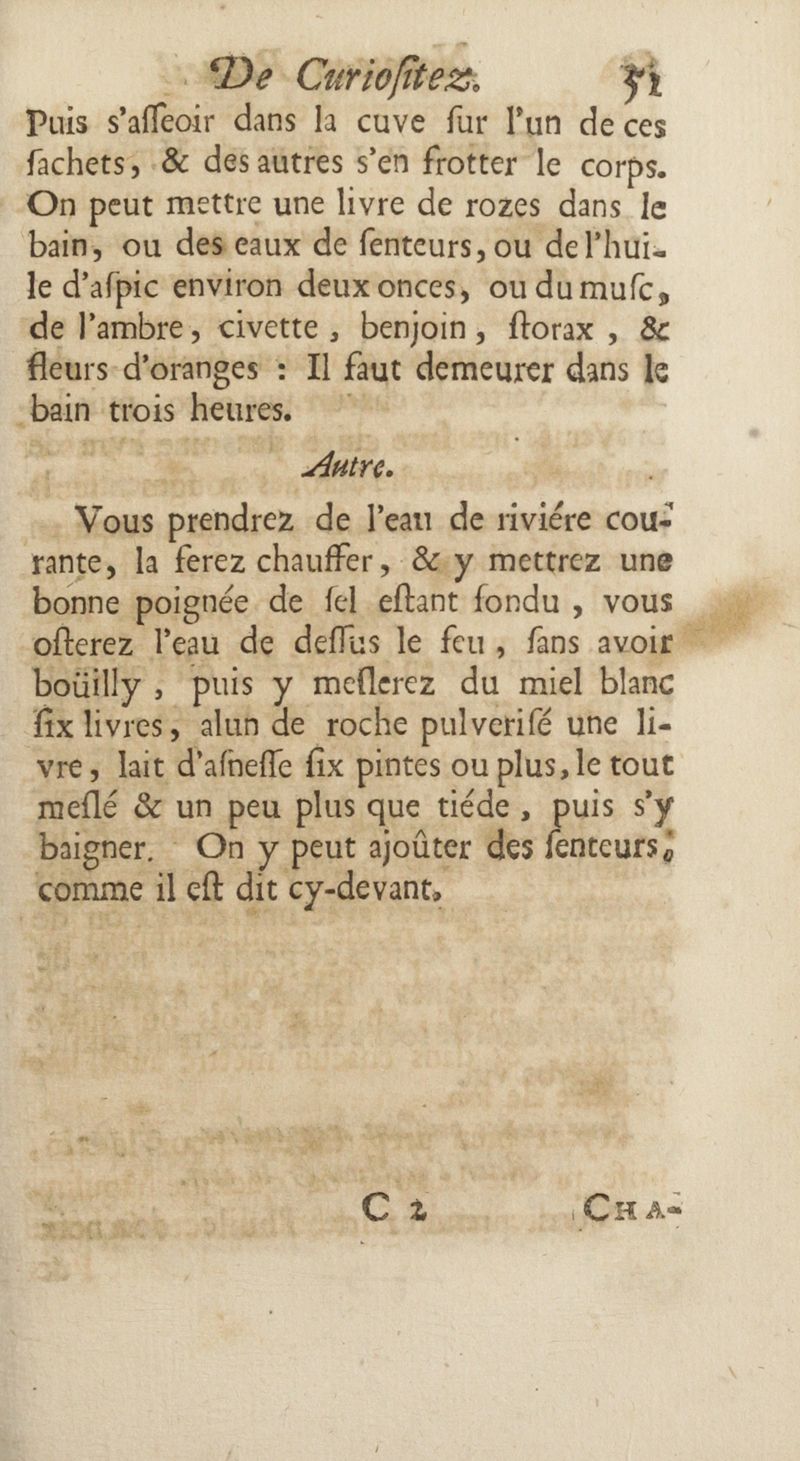 De Curiositez. 51
Puis s'asseoir dans la cuve sur l'un de ces sachets, & des autres s'en frotter le corps. On peut mettre une livre de rozes dans le bain, ou des eaux de senteurs, ou de l'huile d'aspic environ deux onces, ou du musc, de l'ambre, civette, benjoin, storax, & fleurs d'oranges : Il faut demeurer dans le bain trois heures.

Autre.

Vous prendrez de l'eau de riviére courante, la ferez chauffer, & y mettrez une bonne poignée de sel estant fondu, vous osterez l'eau de dessus le feu, sans avoir boüilly, puis y meslerez du miel blanc six livres, alun de roche pulverisé une livre, lait d'asnesse six pintes ou plus, le tout meslé & un peu plus que tiéde, puis s'y baigner. On y peut ajoûter des senteurs, comme il est dit cy-devant.

C 2 CHA-